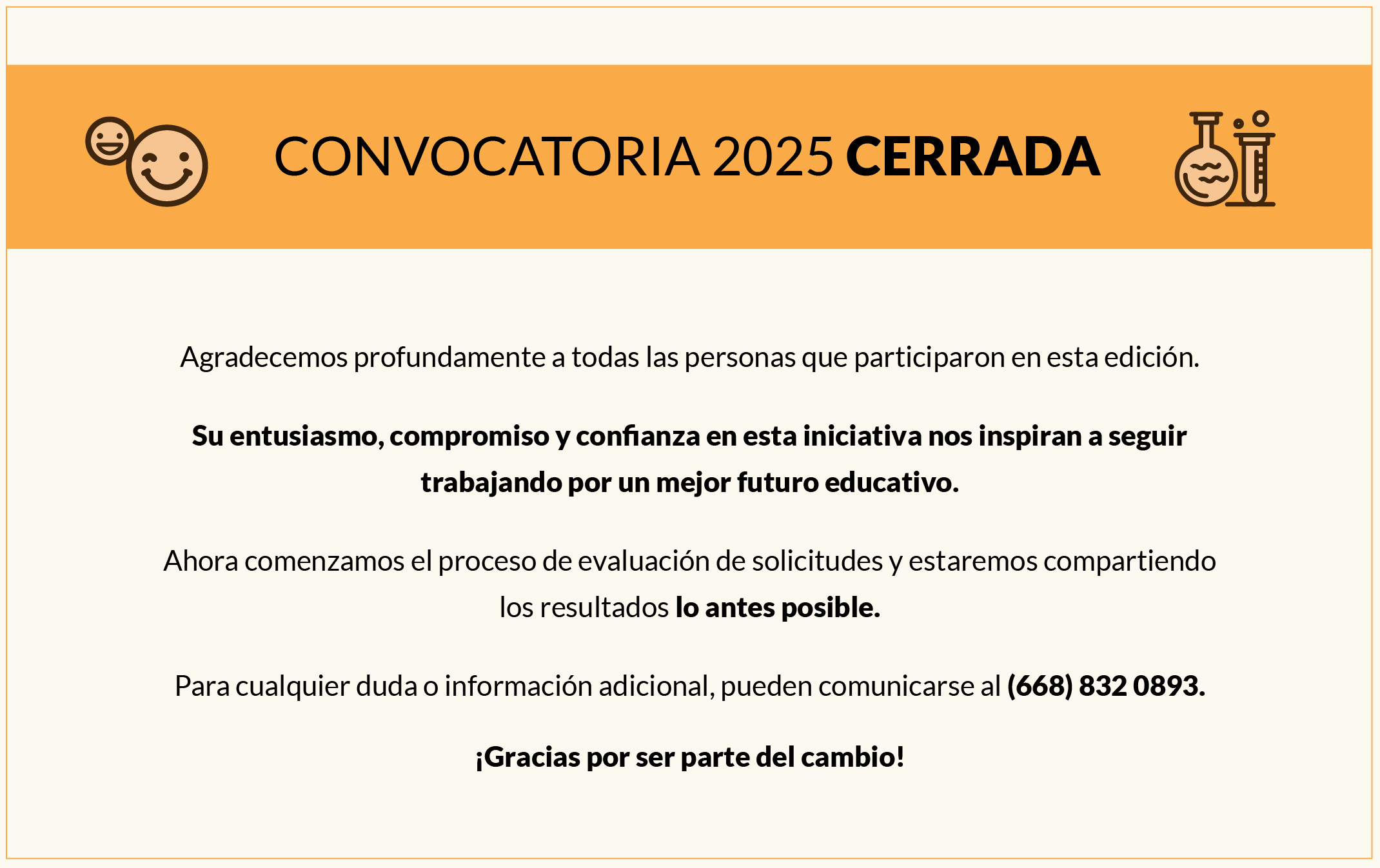 CONVOCATORIA 2025 CERRADA

Agradecemos profundamente a todas las personas que participaron en esta edición.

Su entusiasmo, compromiso y confianza en esta iniciativa nos inspiran a seguir trabajando por un mejor futuro educativo.

Ahora comenzamos el proceso de evaluación de solicitudes y estaremos compartiendo los resultados lo antes posible.

Para cualquier duda o información adicional, pueden comunicarse al (668) 832 0893.

¡Gracias por ser parte del cambio!